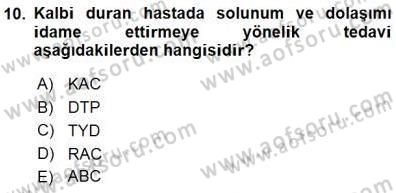 10. Kalbi duran hastada solunum ve dolaşımı idame ettirmeye yönelik tedavi aşağıdakilerden hangisidir?

A) KAC
B) DTP
C) TYD
D) RAC
E) ABC

www.aofsoru.com